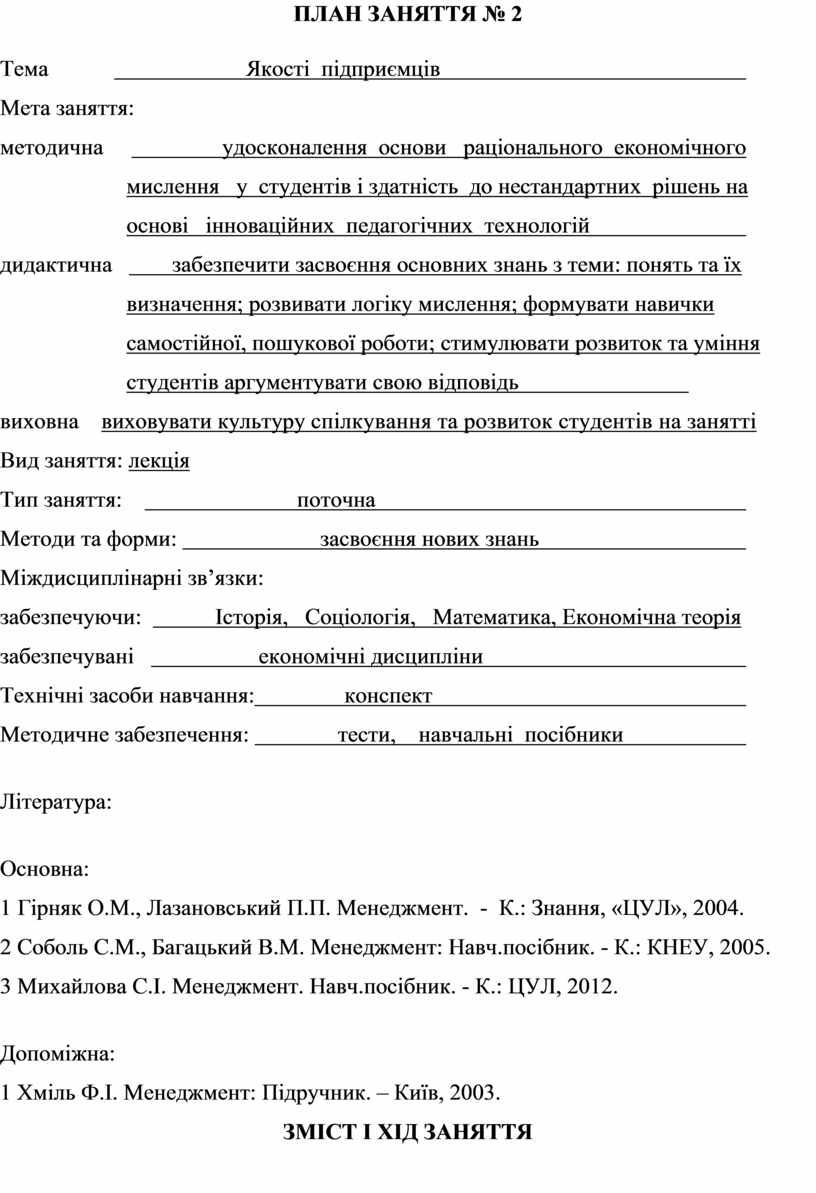 ПЛАН ЗАНЯТТЯ № 2

Тема Якості підприємців

Мета заняття:

методична удосконалення основи раціонального економічного мислення у студентів і здатність до нестандартних рішень на основі інноваційних педагогічних технологій

дидактична забезпечити засвоєння основних знань з теми: понять та їх визначення; розвивати логіку мислення; формувати навички самостійної, пошукової роботи; стимулювати розвиток та уміння студентів аргументувати свою відповідь

виховна виховувати культуру спілкування та розвиток студентів на занятті

Вид заняття: лекція

Тип заняття: поточна

Методи та форми: засвоєння нових знань

Міждисциплінарні зв’язки:

забезпечуючи: Історія, Соціологія, Математика, Економічна теорія

забезпечувані економічні дисципліни

Технічні засоби навчання: конспект

Методичне забезпечення: тести, навчальні посібники

Література:

Основна:

1 Гірняк О.М., Лазановський П.П. Менеджмент. - К.: Знання, «ЦУЛ», 2004.

2 Соболь С.М., Багацький В.М. Менеджмент: Навч.посібник. - К.: КНЕУ, 2005.

3 Михайлова С.І. Менеджмент. Навч.посібник. - К.: ЦУЛ, 2012.

Допоміжна:

1 Хміль Ф.І. Менеджмент: Підручник. – Київ, 2003.

ЗМІСТ І ХІД ЗАНЯТТЯ